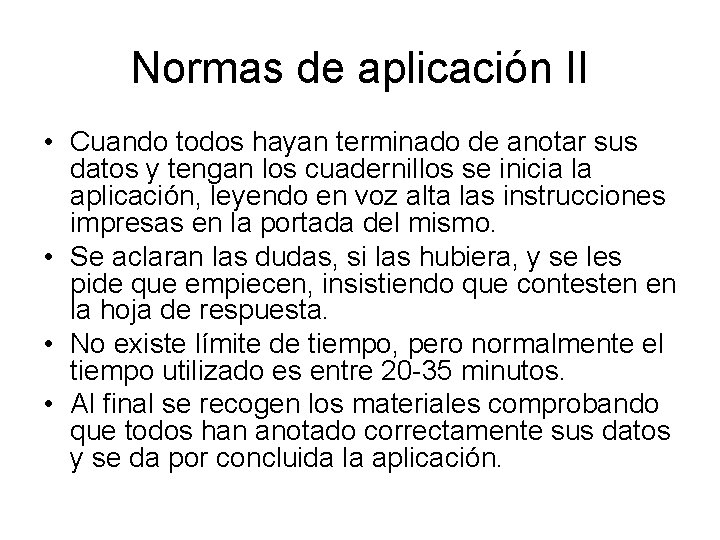 Normas de aplicación II

• Cuando todos hayan terminado de anotar sus datos y tengan los cuadernillos se inicia la aplicación, leyendo en voz alta las instrucciones impresas en la portada del mismo.
• Se aclaran las dudas, si las hubiera, y se les pide que empiecen, insistiendo que contesten en la hoja de respuesta.
• No existe límite de tiempo, pero normalmente el tiempo utilizado es entre 20-35 minutos.
• Al final se recogen los materiales comprobando que todos han anotado correctamente sus datos y se da por concluida la aplicación.